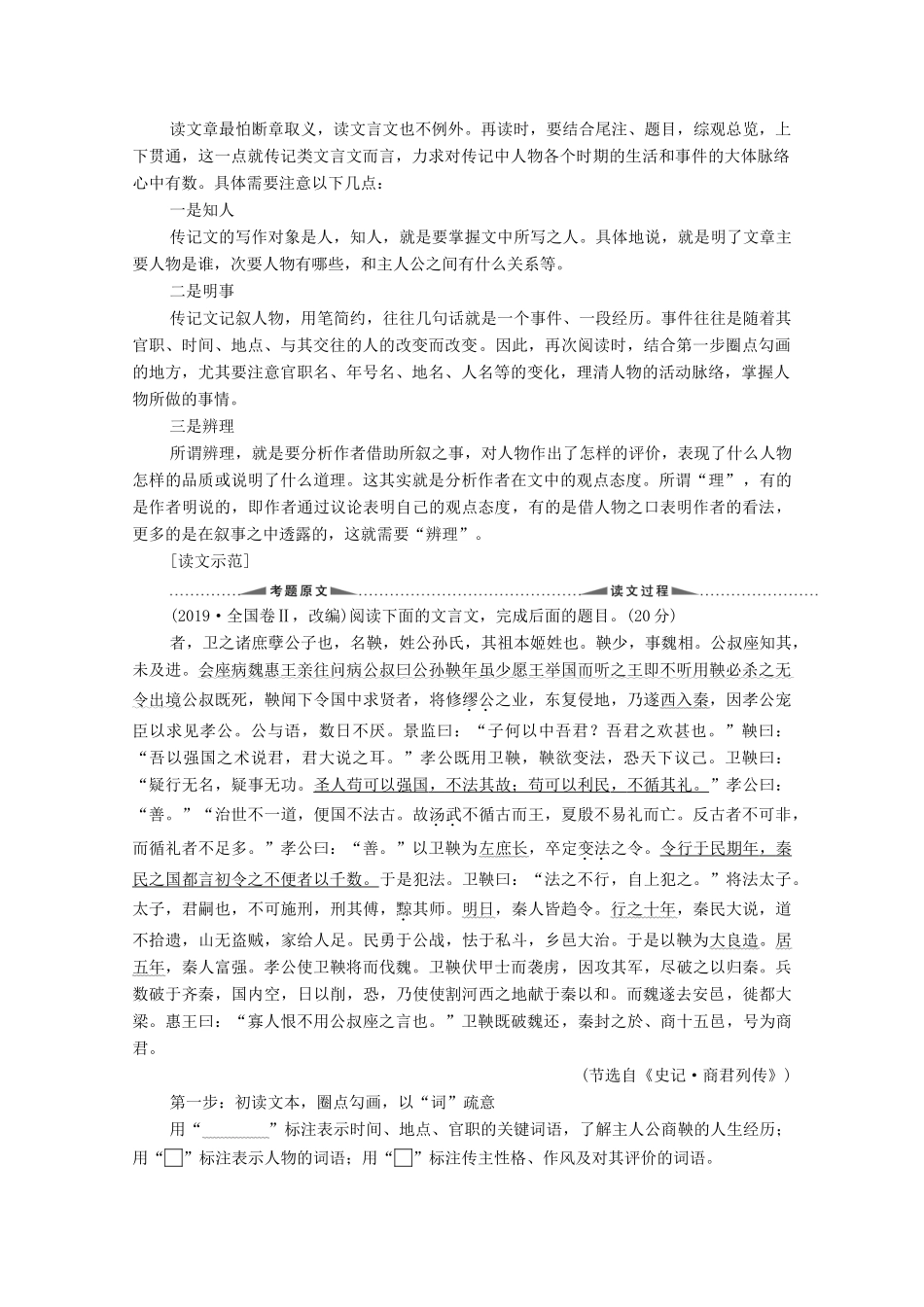 读文章最怕断章取义，读文言文也不例外。再读时，要结合尾注、题目，综观总览，上下贯通，这一点就传记类文言文而言，力求对传记中人物各个时期的生活和事件的大体脉络心中有数。具体需要注意以下几点：

一是知人

传记文的写作对象是人，知人，就是要掌握文中所写之人。具体地说，就是明了文章主要人物是谁，次要人物有哪些，和主人公之间有什么关系等。

二是明事

传记文记叙人物，用笔简约，往往几句话就是一个事件、一段经历。事件往往是随着其官职、时间、地点、与其交往的人的改变而改变。因此，再次阅读时，结合第一步圈点勾画的地方，尤其要注意官职名、年号名、地名、人名等的变化，理清人物的活动脉络，掌握人物所做的事情。

三是辨理

所谓辨理，就是要分析作者借助所叙之事，对人物作出了怎样的评价，表现了什么人物怎样的品质或说明了什么道理。这其实就是分析作者在文中的观点态度。所谓“理”，有的是作者明说的，即作者通过议论表明自己的观点态度，有的是借人物之口表明作者的看法，更多的是在叙事之中透露的，这就需要“辨理”。

[读文示范]

考题原文 读文过程

(2019·全国卷Ⅱ，改编)阅读下面的文言文，完成后面的题目。(20分)

者，卫之诸庶孽公子也，名鞅，姓公孙氏，其祖本姬姓也。鞅少，事魏相。公叔座知其，未及进。会座病魏惠王亲往问病公叔曰公孙鞅年虽少愿王举国而听之王即不听用鞅必杀之无令出境公叔既死，鞅闻下令国中求贤者，将修缪公之业，东复侵地，乃遂西入秦，因孝公宠臣以求见孝公。公与语，数日不厌。景监曰：“子何以中吾君？吾君之欢甚也。”鞅曰：“吾以强国之术说君，君大说之耳。”孝公既用卫鞅，鞅欲变法，恐天下议己。卫鞅曰：“疑行无名，疑事无功。圣人苟可以强国，不法其故；苟可以利民，不循其礼。”孝公曰：“善。”“治世不一道，便国不法古。故汤武不循古而王，夏殷不易礼而亡。反古者不可非，而循礼者不足多。”孝公曰：“善。”以卫鞅为左庶长，卒定变法之令。令行于民期年，秦民之国都言初令之不便者以千数。于是犯法。卫鞅曰：“法之不行，自上犯之。”将法太子。太子，君嗣也，不可施刑，刑其傅，黥其师。明日，秦人皆趋令。行之十年，秦民大说，道不拾遗，山无盗贼，家给人足。民勇于公战，怯于私斗，乡邑大治。于是以鞅为大良造。居五年，秦人富强。孝公使卫鞅将而伐魏。卫鞅伏甲士而袭虏，因攻其军，尽破之以归秦。兵数破于齐秦，国内空，日以削，恐，乃使使割河西之地献于秦以和。而魏遂去安邑，徙都大梁。惠王曰：“寡人恨不用公叔座之言也。”卫鞅既破魏还，秦封之於、商十五邑，号为商君。

(节选自《史记·商君列传》)

第一步：初读文本，圈点勾画，以“词”疏意

用“____”标注表示时间、地点、官职的关键词语，了解主人公商鞅的人生经历；用“☐”标注表示人物的词语；用“☐”标注传主性格、作风及对其评价的词语。